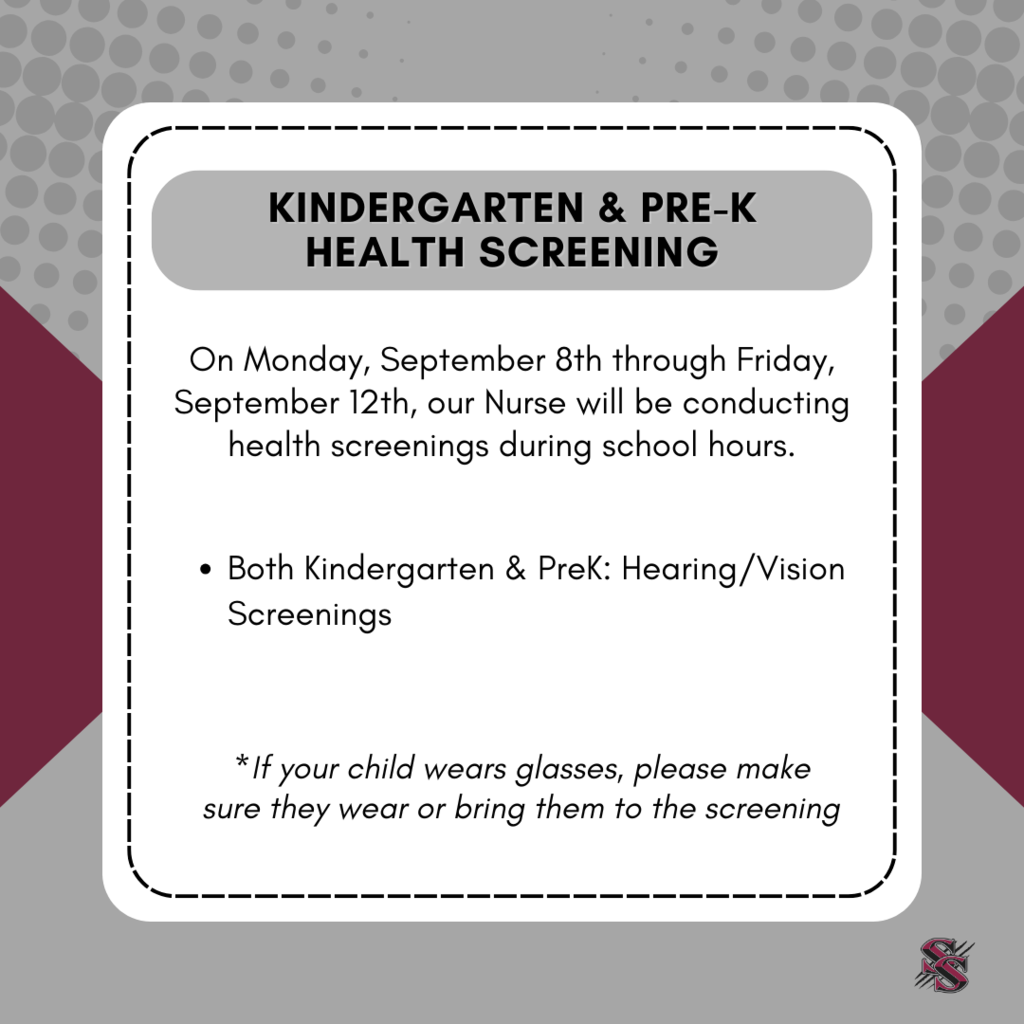 KINDERGARTEN & PRE-K HEALTH SCREENING

On Monday, September 8th through Friday, September 12th, our Nurse will be conducting health screenings during school hours.

• Both Kindergarten & PreK: Hearing/Vision Screenings

*If your child wears glasses, please make sure they wear or bring them to the screening

SS